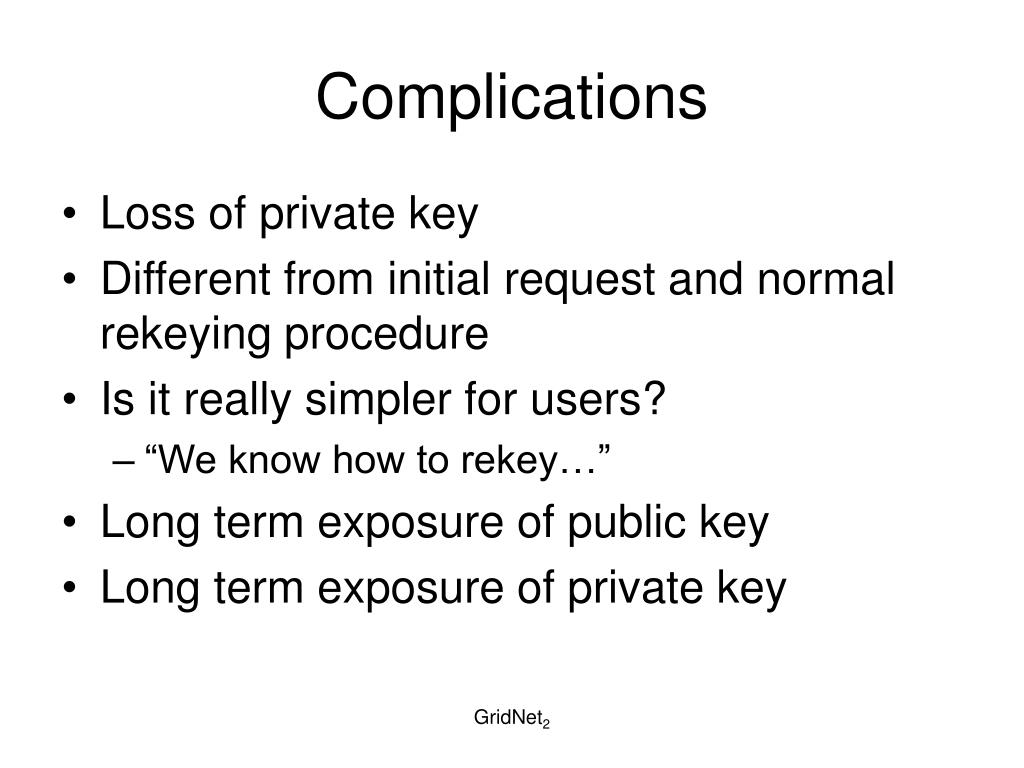 Complications

• Loss of private key
• Different from initial request and normal rekeying procedure
• Is it really simpler for users?
– “We know how to rekey…”
• Long term exposure of public key
• Long term exposure of private key

GridNet$_2$